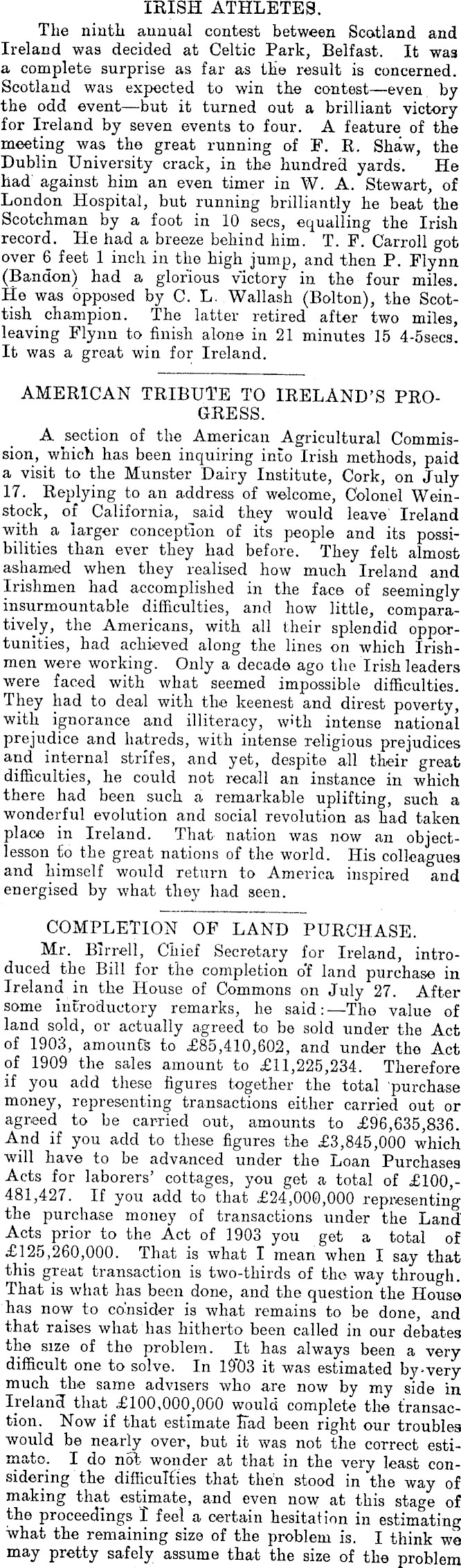 IRISH ATHLETES.

The ninth annual contest between Scotland and Ireland was decided at Celtic Park, Belfast. It was a complete surprise as far as the result is concerned. Scotland was expected to win the contest—even by the odd event—but it turned out a brilliant victory for Ireland by seven events to four. A feature of the meeting was the great running of F. R. Shaw, the Dublin University crack, in the hundred yards. He had against him an even timer in W. A. Stewart, of London Hospital, but running brilliantly he beat the Scotchman by a foot in 10 secs, equalling the Irish record. He had a breeze behind him. T. F. Carroll got over 6 feet 1 inch in the high jump, and then P. Flynn (Bandon) had a glorious victory in the four miles. He was opposed by C. L. Wallash (Bolton), the Scottish champion. The latter retired after two miles, leaving Flynn to finish alone in 21 minutes 15 4-5secs. It was a great win for Ireland.

AMERICAN TRIBUTE TO IRELAND'S PROGRESS.

A section of the American Agricultural Commission, which has been inquiring into Irish methods, paid a visit to the Munster Dairy Institute, Cork, on July 17. Replying to an address of welcome, Colonel Weinstock, of California, said they would leave Ireland with a larger conception of its people and its possibilities than ever they had before. They felt almost ashamed when they realised how much Ireland and Irishmen had accomplished in the face of seemingly insurmountable difficulties, and how little, comparatively, the Americans, with all their splendid opportunities, had achieved along the lines on which Irishmen were working. Only a decade ago the Irish leaders were faced with what seemed impossible difficulties. They had to deal with the keenest and direst poverty, with ignorance and illiteracy, with intense national prejudice and hatreds, with intense religious prejudices and internal strifes, and yet, despite all their great difficulties, he could not recall an instance in which there had been such a remarkable uplifting, such a wonderful evolution and social revolution as had taken place in Ireland. That nation was now an object-lesson to the great nations of the world. His colleagues and himself would return to America inspired and energised by what they had seen.

COMPLETION OF LAND PURCHASE.

Mr. Birrell, Chief Secretary for Ireland, introduced the Bill for the completion of land purchase in Ireland in the House of Commons on July 27. After some introductory remarks, he said:—The value of land sold, or actually agreed to be sold under the Act of 1903, amounts to £85,410,602, and under the Act of 1909 the sales amount to £11,225,234. Therefore if you add these figures together the total purchase money, representing transactions either carried out or agreed to be carried out, amounts to £96,635,836. And if you add to these figures the £3,845,000 which will have to be advanced under the Loan Purchases Acts for laborers' cottages, you get a total of £100,481,427. If you add to that £24,000,000 representing the purchase money of transactions under the Land Acts prior to the Act of 1903 you get a total of £125,260,000. That is what I mean when I say that this great transaction is two-thirds of the way through. That is what has been done, and the question the House has now to consider is what remains to be done, and that raises what has hitherto been called in our debates the size of the problem. It has always been a very difficult one to solve. In 1903 it was estimated by very much the same advisers who are now by my side in Ireland that £100,000,000 would complete the transaction. Now if that estimate had been right our troubles would be nearly over, but it was not the correct estimate. I do not wonder at that in the very least considering the difficulties that then stood in the way of making that estimate, and even now at this stage of the proceedings I feel a certain hesitation in estimating what the remaining size of the problem is. I think we may pretty safely assume that the size of the problem